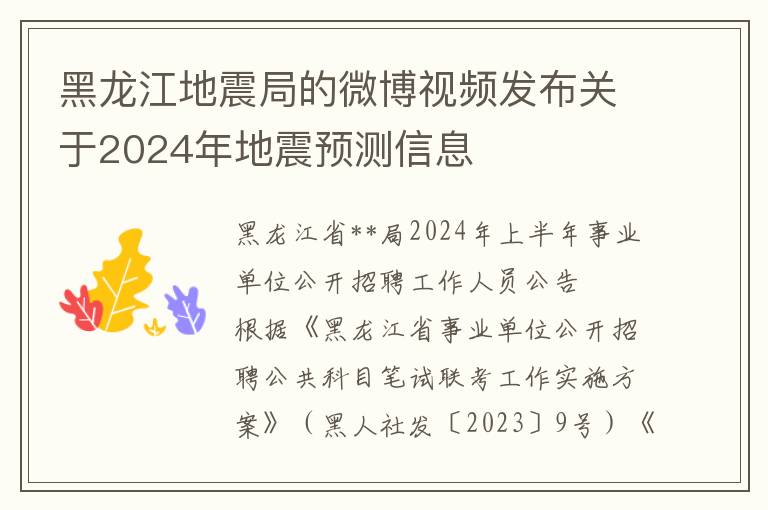 黑龙江地震局的微博视频发布关于2024年地震预测信息

黑龙江省**局2024年上半年事业单位公开招聘工作人员公告

根据《黑龙江省事业单位公开招聘公共科目笔试联考工作实施方案》（黑人社发〔2023〕9号）《